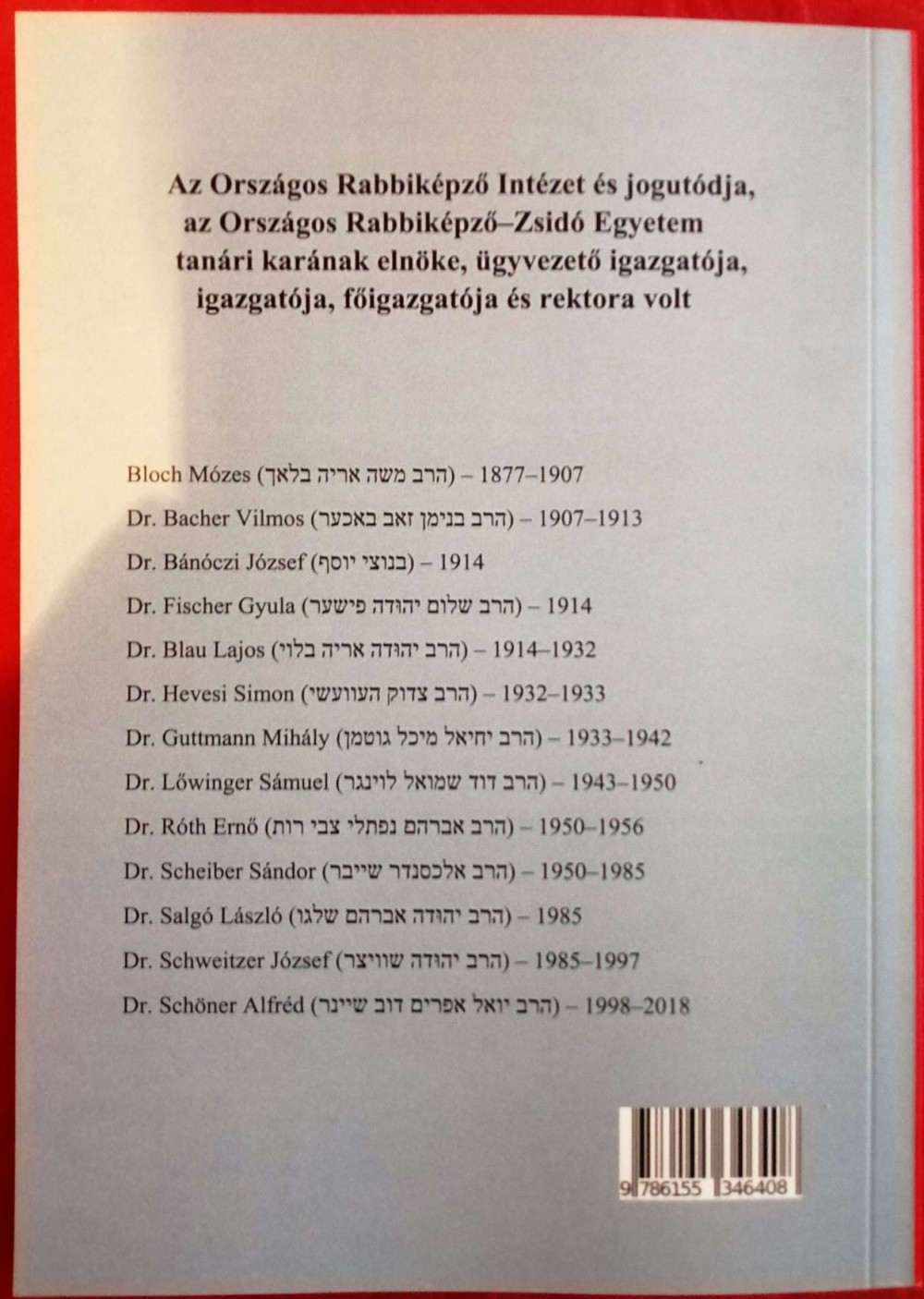 Az Országos Rabbiképző Intézet és jogutódja, az Országos Rabbiképző–Zsidó Egyetem tanári karának elnöke, ügyvezető igazgatója, igazgatója, főigazgatója és rektora volt

Bloch Mózes (הרב משה אריה בלאך) – 1877–1907

Dr. Bacher Vilmos (הרב בנימן זאב באכער) – 1907–1913

Dr. Bánóczi József (בנוצי יוסף) – 1914

Dr. Fischer Gyula (הרב שלום יהודה פישער) – 1914

Dr. Blau Lajos (הרב יהודה אריה בלוי) – 1914–1932

Dr. Hevesi Simon (הרב צדוק העוועשי) – 1932–1933

Dr. Guttmann Mihály (הרב יחיאל מיכל גוטמן) – 1933–1942

Dr. Lőwinger Sámuel (הרב דוד שמואל לוינגר) – 1943–1950

Dr. Róth Ernő (הרב אברהם נפתלי צבי רות) – 1950–1956

Dr. Scheiber Sándor (הרב אלכסנדר שייבר) – 1950–1985

Dr. Salgó László (הרב יהודה אברהם שלגו) – 1985

Dr. Schweitzer József (הרב יהודה שוויצר) – 1985–1997

Dr. Schöner Alfréd (הרב יואל אפרים דוב שיינר) – 1998–2018

9 786155 346408